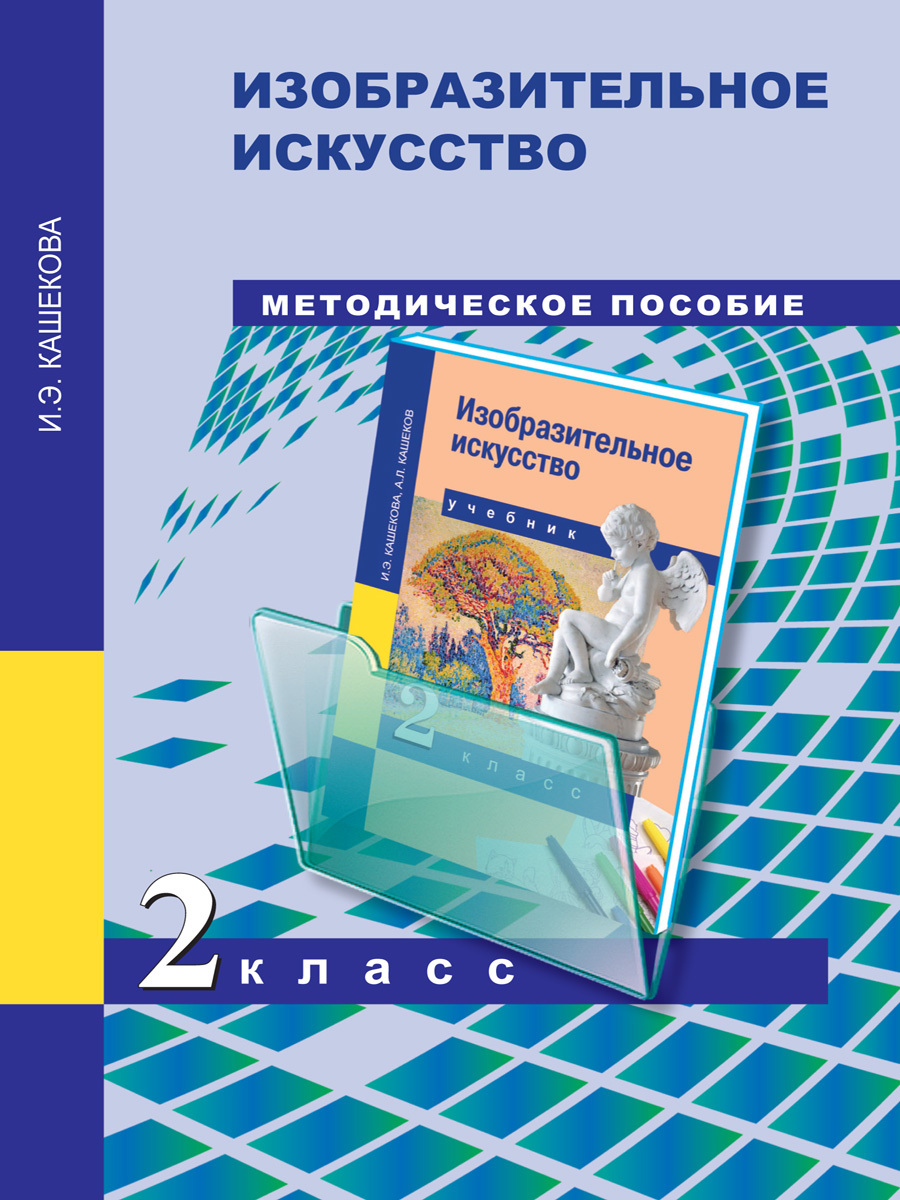 И.Э. КАШЕКОВА

ИЗОБРАЗИТЕЛЬНОЕ ИСКУССТВО

МЕТОДИЧЕСКОЕ ПОСОБИЕ

И.Э. КАШЕКОВА, А.Л. КАШЕКОВ

Изобразительное искусство

учебник

2 класс

2 класс